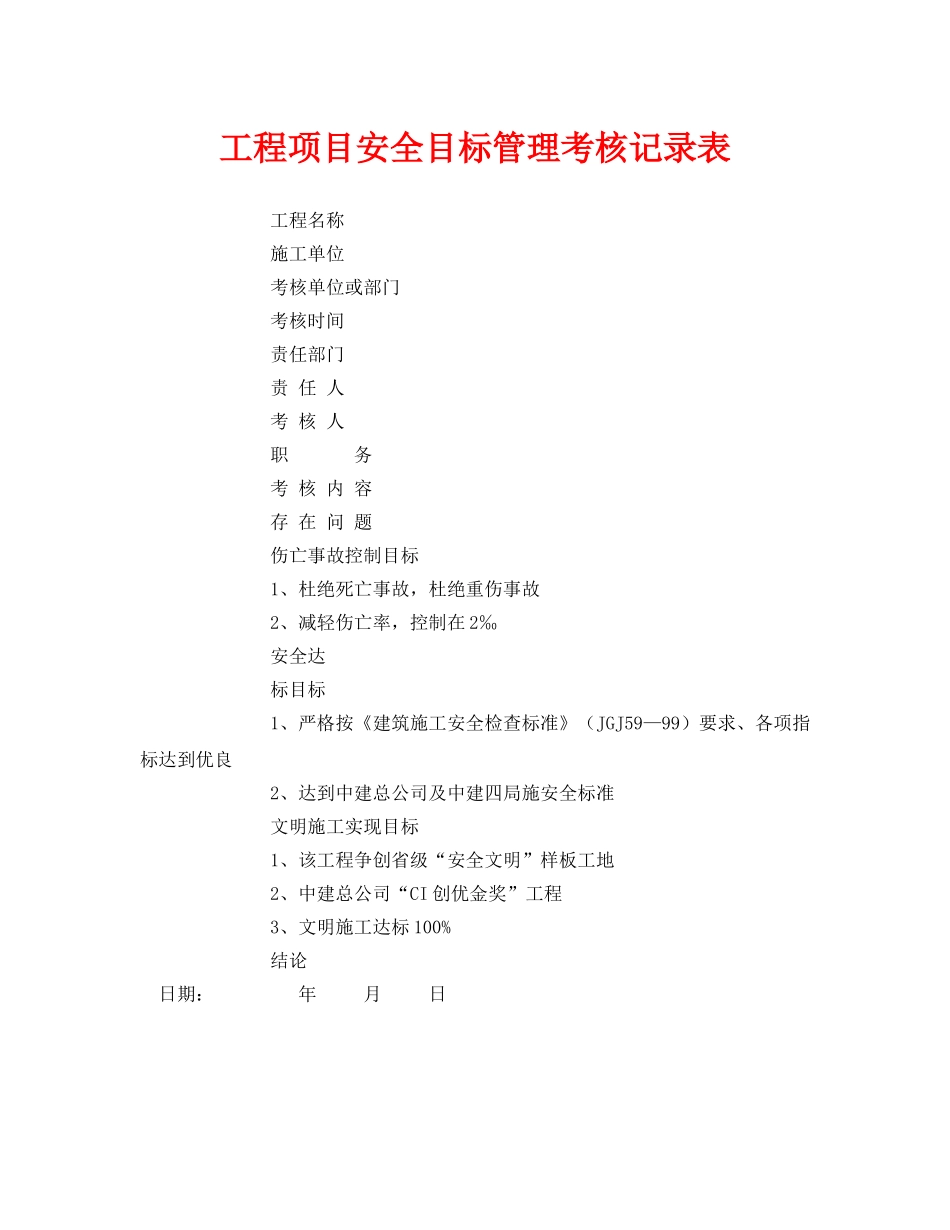 工程项目安全目标管理考核记录表

工程名称

施工单位

考核单位或部门

考核时间

责任部门

责 任 人

考 核 人

职　　　务

考 核 内 容

存 在 问 题

伤亡事故控制目标

1、杜绝死亡事故，杜绝重伤事故

2、减轻伤亡率，控制在2‰

安全达

标目标

1、严格按《建筑施工安全检查标准》（JGJ59—99）要求、各项指标达到优良

2、达到中建总公司及中建四局施安全标准

文明施工实现目标

1、该工程争创省级“安全文明”样板工地

2、中建总公司“CI创优金奖”工程

3、文明施工达标100%

结论

日期：　　　年　　月　　日